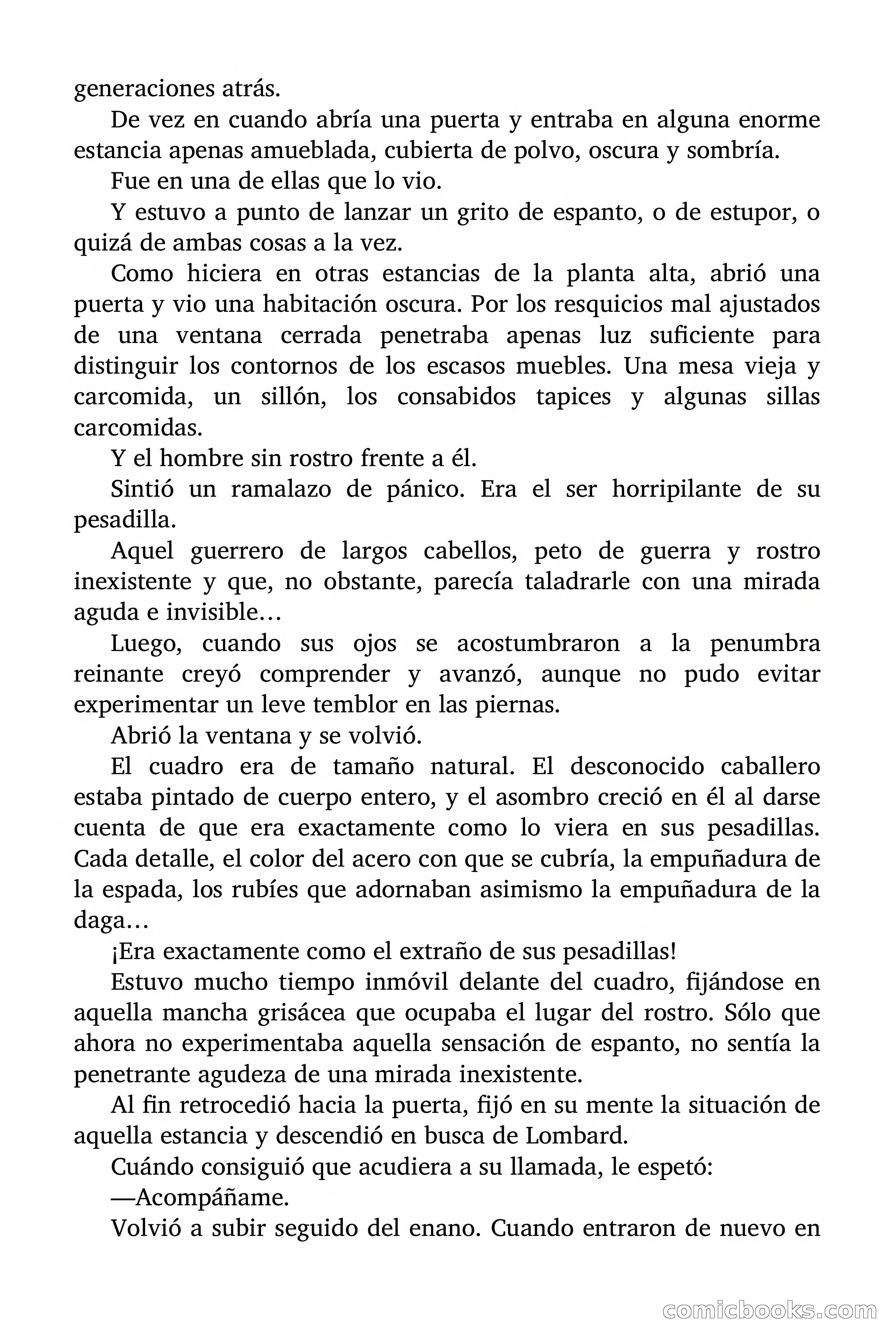 generaciones atrás.

De vez en cuando abría una puerta y entraba en alguna enorme estancia apenas amueblada, cubierta de polvo, oscura y sombría.

Fue en una de ellas que lo vio.

Y estuvo a punto de lanzar un grito de espanto, o de estupor, o quizá de ambas cosas a la vez.

Como hiciera en otras estancias de la planta alta, abrió una puerta y vio una habitación oscura. Por los resquicios mal ajustados de una ventana cerrada penetraba apenas luz suficiente para distinguir los contornos de los escasos muebles. Una mesa vieja y carcomida, un sillón, los consabidos tapices y algunas sillas carcomidas.

Y el hombre sin rostro frente a él.

Sintió un ramalazo de pánico. Era el ser horripilante de su pesadilla.

Aquel guerrero de largos cabellos, peto de guerra y rostro inexistente y que, no obstante, parecía taladrarle con una mirada aguda e invisible…

Luego, cuando sus ojos se acostumbraron a la penumbra reinante creyó comprender y avanzó, aunque no pudo evitar experimentar un leve temblor en las piernas.

Abrió la ventana y se volvió.

El cuadro era de tamaño natural. El desconocido caballero estaba pintado de cuerpo entero, y el asombro creció en él al darse cuenta de que era exactamente como lo viera en sus pesadillas. Cada detalle, el color del acero con que se cubría, la empuñadura de la espada, los rubíes que adornaban asimismo la empuñadura de la daga…

¡Era exactamente como el extraño de sus pesadillas!

Estuvo mucho tiempo inmóvil delante del cuadro, fijándose en aquella mancha grisácea que ocupaba el lugar del rostro. Sólo que ahora no experimentaba aquella sensación de espanto, no sentía la penetrante agudeza de una mirada inexistente.

Al fin retrocedió hacia la puerta, fijó en su mente la situación de aquella estancia y descendió en busca de Lombard.

Cuándo consiguió que acudiera a su llamada, le espetó:

—Acompáñame.

Volvió a subir seguido del enano. Cuando entraron de nuevo en

comicbooks.com